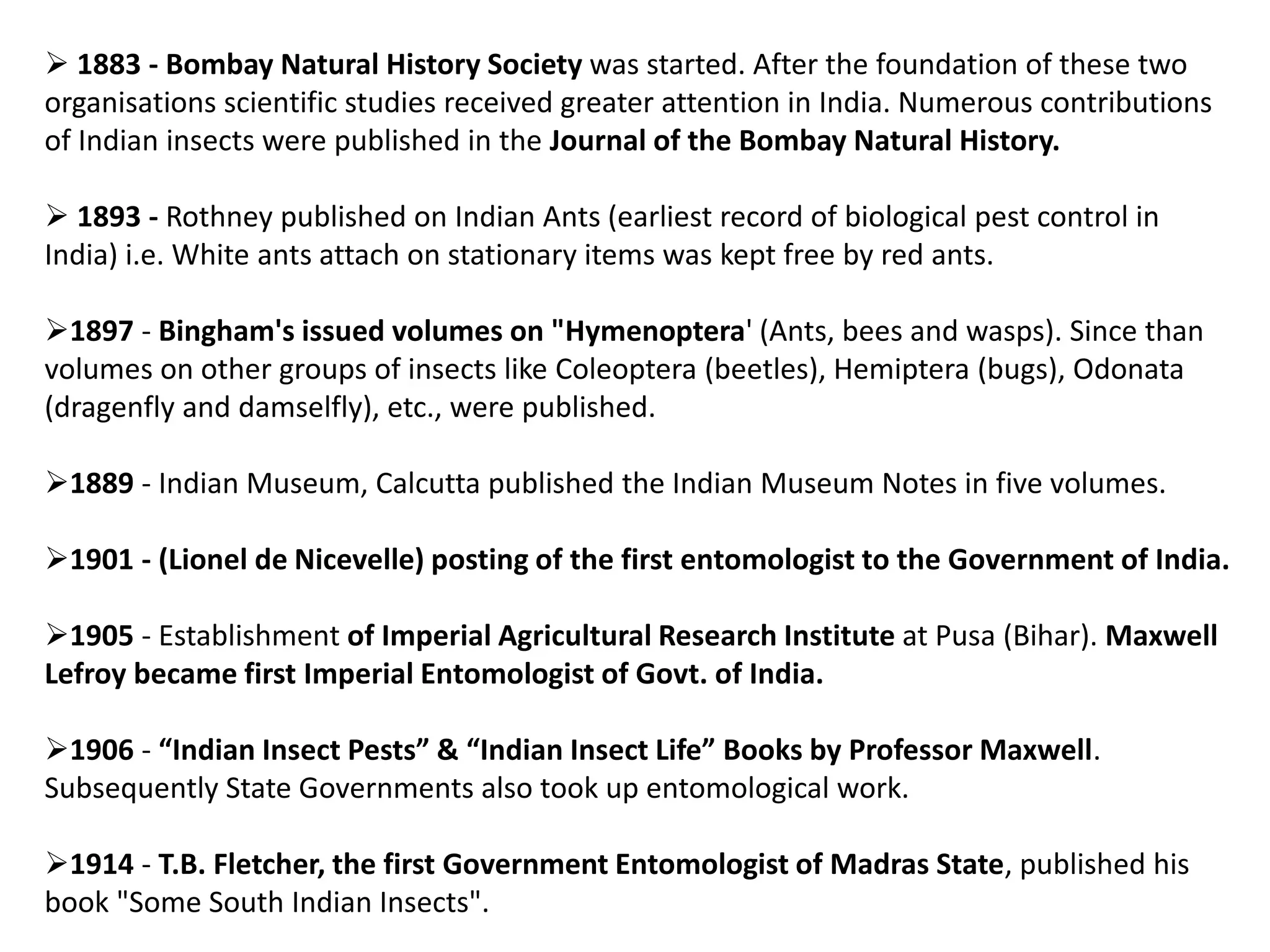 ➢ 1883 - Bombay Natural History Society was started. After the foundation of these two organisations scientific studies received greater attention in India. Numerous contributions of Indian insects were published in the Journal of the Bombay Natural History.

➢ 1893 - Rothney published on Indian Ants (earliest record of biological pest control in India) i.e. White ants attach on stationary items was kept free by red ants.

➢1897 - Bingham's issued volumes on "Hymenoptera' (Ants, bees and wasps). Since than volumes on other groups of insects like Coleoptera (beetles), Hemiptera (bugs), Odonata (dragenfly and damselfly), etc., were published.

➢1889 - Indian Museum, Calcutta published the Indian Museum Notes in five volumes.

➢1901 - (Lionel de Nicevelle) posting of the first entomologist to the Government of India.

➢1905 - Establishment of Imperial Agricultural Research Institute at Pusa (Bihar). Maxwell Lefroy became first Imperial Entomologist of Govt. of India.

➢1906 - “Indian Insect Pests” & “Indian Insect Life” Books by Professor Maxwell. Subsequently State Governments also took up entomological work.

➢1914 - T.B. Fletcher, the first Government Entomologist of Madras State, published his book "Some South Indian Insects".